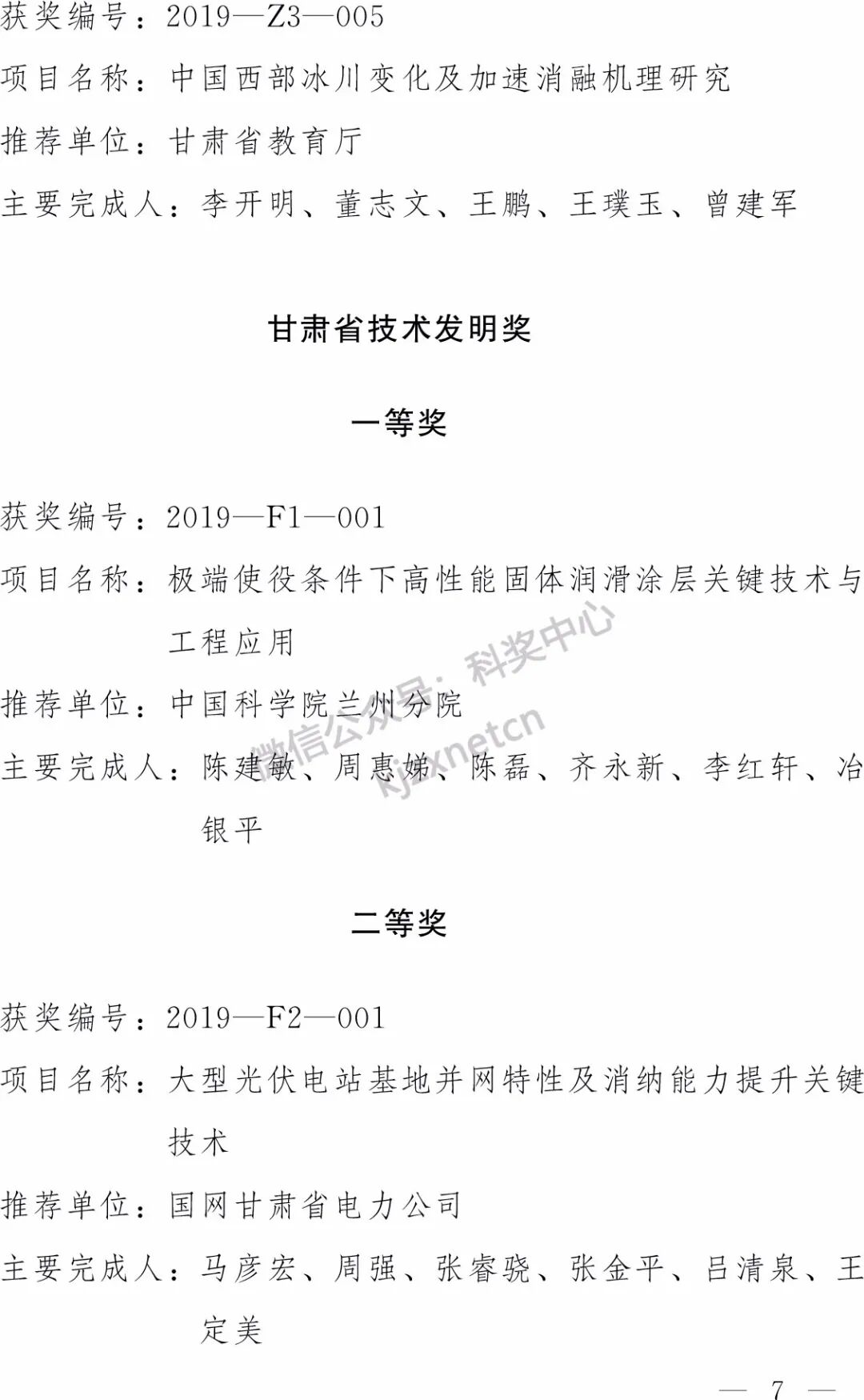 获奖编号：2019—Z3—005

项目名称：中国西部冰川变化及加速消融机理研究

推荐单位：甘肃省教育厅

主要完成人：李开明、董志文、王鹏、王璞玉、曾建军

甘肃省技术发明奖

一等奖

获奖编号：2019—F1—001

项目名称：极端使役条件下高性能固体润滑涂层关键技术与工程应用

推荐单位：中国科学院兰州分院

主要完成人：陈建敏、周惠娣、陈磊、齐永新、李红轩、冶银平

微信公众号：科奖中心 kjjxnetcn

二等奖

获奖编号：2019—F2—001

项目名称：大型光伏电站基地并网特性及消纳能力提升关键技术

推荐单位：国网甘肃省电力公司

主要完成人：马彦宏、周强、张睿骁、张金平、吕清泉、王定美

— 7 —